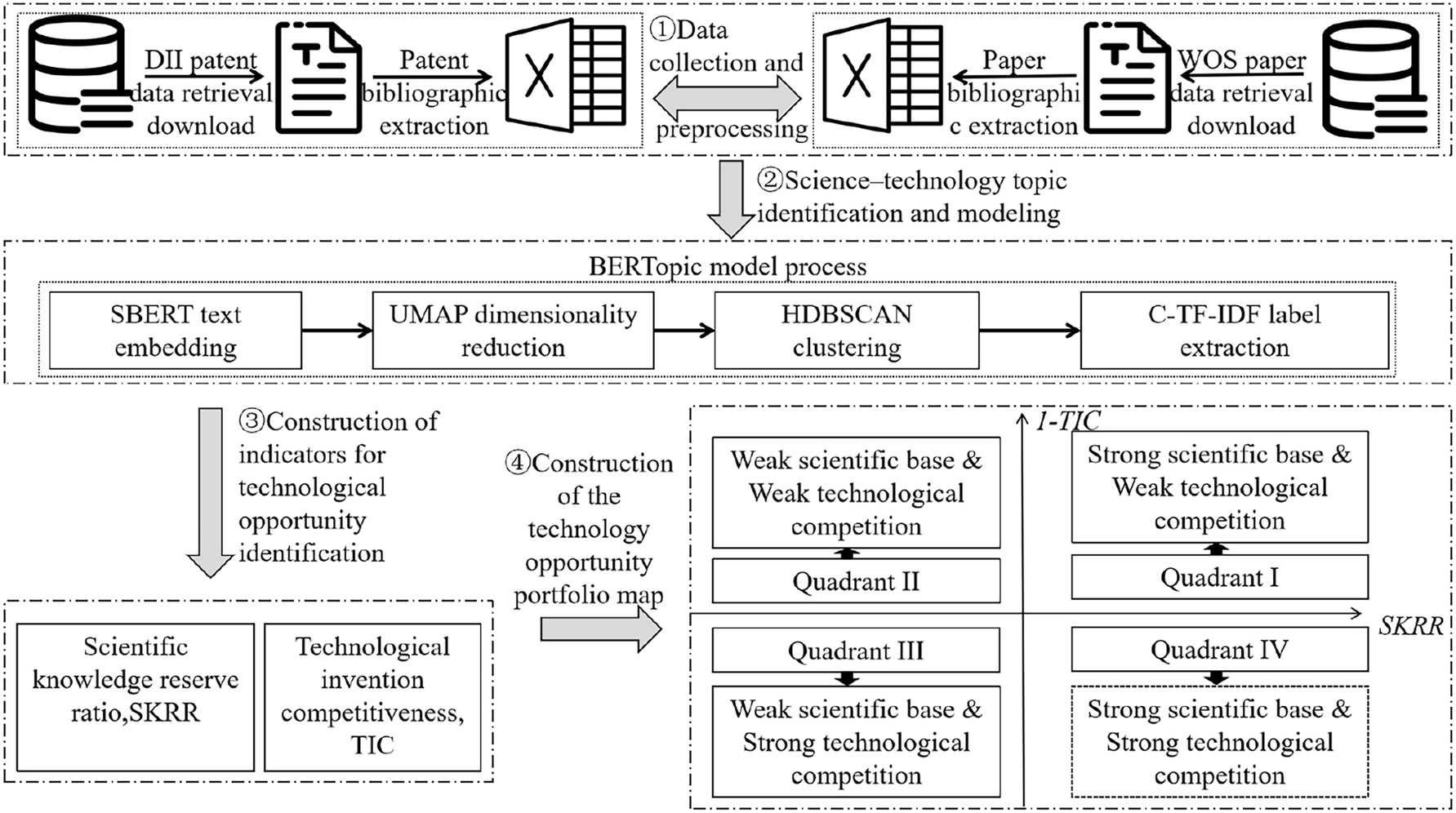 DII patent data retrieval download

Patent bibliographic extraction

①Data collection and preprocessing

Paper bibliographic extraction

WOS paper data retrieval download

②Science–technology topic identification and modeling

BERTopic model process

SBERT text embedding

UMAP dimensionality reduction

HDBSCAN clustering

C-TF-IDF label extraction

③Construction of indicators for technological opportunity identification

Scientific knowledge reserve ratio,SKRR

Technological invention competitiveness, TIC

④Construction of the technology opportunity portfolio map

1-TIC

SKRR

Weak scientific base & Weak technological competition

Quadrant II

Strong scientific base & Weak technological competition

Quadrant I

Quadrant III

Weak scientific base & Strong technological competition

Quadrant IV

Strong scientific base & Strong technological competition